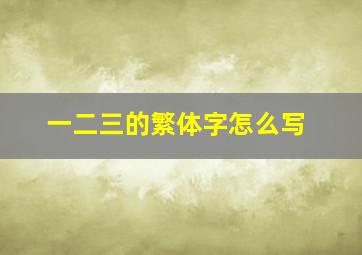 一二三的繁体字怎么写